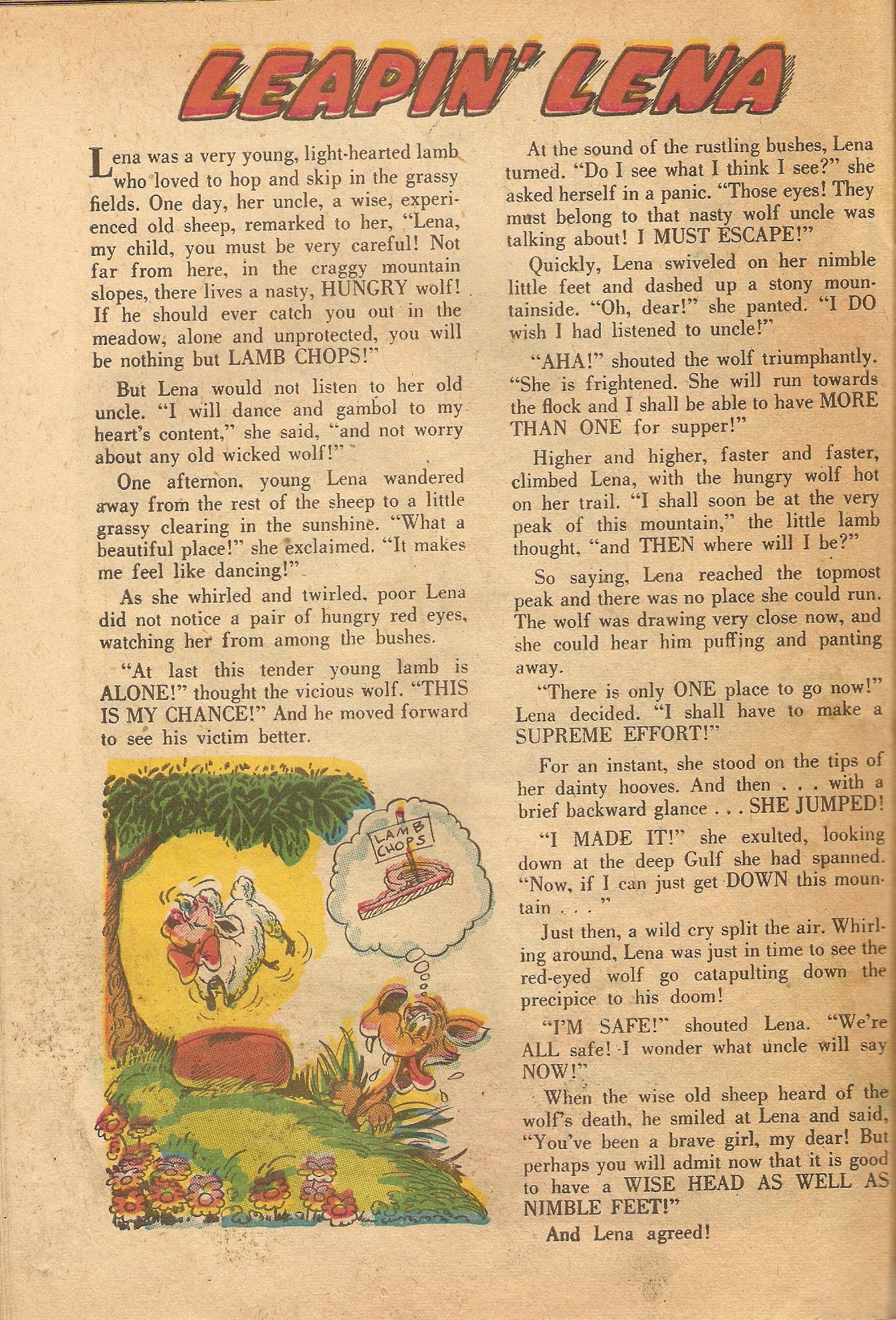 LEAPIN' LENA

Lena was a very young, light-hearted lamb who loved to hop and skip in the grassy fields. One day, her uncle, a wise, experienced old sheep, remarked to her, "Lena, my child, you must be very careful! Not far from here, in the craggy mountain slopes, there lives a nasty, HUNGRY wolf! If he should ever catch you out in the meadow, alone and unprotected, you will be nothing but LAMB CHOPS!"

But Lena would not listen to her old uncle. "I will dance and gambol to my heart's content," she said, "and not worry about any old wicked wolf!"

One afternon, young Lena wandered away from the rest of the sheep to a little grassy clearing in the sunshine. "What a beautiful place!" she exclaimed. "It makes me feel like dancing!"

As she whirled and twirled, poor Lena did not notice a pair of hungry red eyes, watching her from among the bushes.

"At last this tender young lamb is ALONE!" thought the vicious wolf. "THIS IS MY CHANCE!" And he moved forward to see his victim better.

LAMB CHOPS

At the sound of the rustling bushes, Lena turned. "Do I see what I think I see?" she asked herself in a panic. "Those eyes! They must belong to that nasty wolf uncle was talking about! I MUST ESCAPE!"

Quickly, Lena swiveled on her nimble little feet and dashed up a stony mountainside. "Oh, dear!" she panted. "I DO wish I had listened to uncle!"

"AHA!" shouted the wolf triumphantly. "She is frightened. She will run towards the flock and I shall be able to have MORE THAN ONE for supper!"

Higher and higher, faster and faster, climbed Lena, with the hungry wolf hot on her trail. "I shall soon be at the very peak of this mountain," the little lamb thought, "and THEN where will I be?"

So saying, Lena reached the topmost peak and there was no place she could run. The wolf was drawing very close now, and she could hear him puffing and panting away.

"There is only ONE place to go now!" Lena decided. "I shall have to make a SUPREME EFFORT!"

For an instant, she stood on the tips of her dainty hooves. And then . . . with a brief backward glance . . . SHE JUMPED!

"I MADE IT!" she exulted, looking down at the deep Gulf she had spanned. "Now, if I can just get DOWN this mountain . . . "

Just then, a wild cry split the air. Whirling around, Lena was just in time to see the red-eyed wolf go catapulting down the precipice to his doom!

"I'M SAFE!" shouted Lena. "We're ALL safe! I wonder what uncle will say NOW!"

When the wise old sheep heard of the wolf's death, he smiled at Lena and said, "You've been a brave girl, my dear! But perhaps you will admit now that it is good to have a WISE HEAD AS WELL AS NIMBLE FEET!"

And Lena agreed!